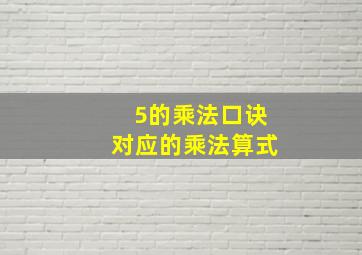 5的乘法口诀
对应的乘法算式